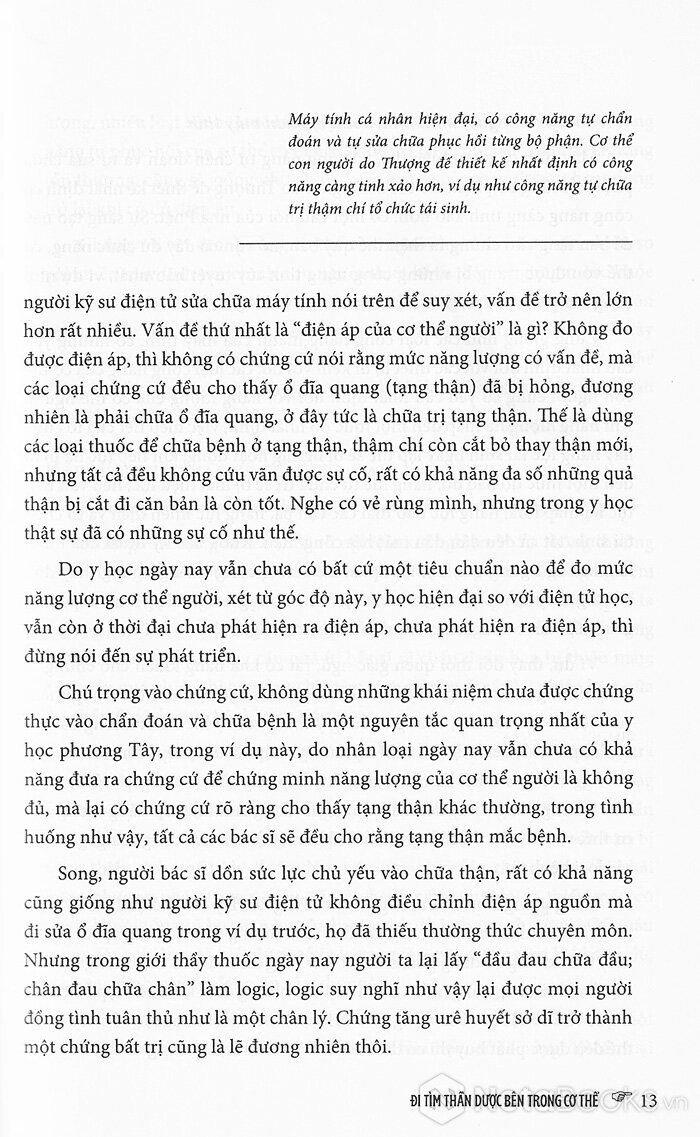 Máy tính cá nhân hiện đại, có công năng tự chẩn đoán và tự sửa chữa phục hồi từng bộ phận. Cơ thể con người do Thượng đế thiết kế nhất định có công năng càng tinh xảo hơn, ví dụ như công năng tự chữa trị thậm chí tổ chức tái sinh.

người kỹ sư điện tử sửa chữa máy tính nói trên để suy xét, vấn đề trở nên lớn hơn rất nhiều. Vấn đề thứ nhất là "điện áp của cơ thể người" là gì? Không đo được điện áp, thì không có chứng cứ nói rằng mức năng lượng có vấn đề, mà các loại chứng cứ đều cho thấy ổ đĩa quang (tạng thận) đã bị hỏng, đương nhiên là phải chữa ổ đĩa quang, ở đây tức là chữa trị tạng thận. Thế là dùng các loại thuốc để chữa bệnh ở tạng thận, thậm chí còn cắt bỏ thay thận mới, nhưng tất cả đều không cứu vãn được sự cố, rất có khả năng đa số những quả thận bị cắt đi căn bản là còn tốt. Nghe có vẻ rùng mình, nhưng trong y học thật sự đã có những sự cố như thế.

Do y học ngày nay vẫn chưa có bất cứ một tiêu chuẩn nào để đo mức năng lượng cơ thể người, xét từ góc độ này, y học hiện đại so với điện tử học, vẫn còn ở thời đại chưa phát hiện ra điện áp, chưa phát hiện ra điện áp, thì đừng nói đến sự phát triển.

Chú trọng vào chứng cứ, không dùng những khái niệm chưa được chứng thực vào chẩn đoán và chữa bệnh là một nguyên tắc quan trọng nhất của y học phương Tây, trong ví dụ này, do nhân loại ngày nay vẫn chưa có khả năng đưa ra chứng cứ để chứng minh năng lượng của cơ thể người là không đủ, mà lại có chứng cứ rõ ràng cho thấy tạng thận khác thường, trong tình huống như vậy, tất cả các bác sĩ sẽ đều cho rằng tạng thận mắc bệnh.

Song, người bác sĩ dồn sức lực chủ yếu vào chữa thận, rất có khả năng cũng giống như người kỹ sư điện tử không điều chỉnh điện áp nguồn mà đi sửa ổ đĩa quang trong ví dụ trước, họ đã thiếu thường thức chuyên môn. Nhưng trong giới thầy thuốc ngày nay người ta lại lấy "đầu đau chữa đầu; chân đau chữa chân" làm logic, logic suy nghĩ như vậy lại được mọi người đồng tình tuân thủ như là một chân lý. Chứng tăng urê huyết sở dĩ trở thành một chứng bất trị cũng là lẽ đương nhiên thôi.

ĐI TÌM THẦN DƯỢC BÊN TRONG CƠ THỂ 13